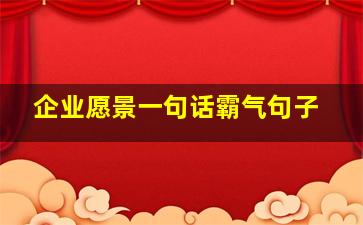 企业愿景一句话霸气句子